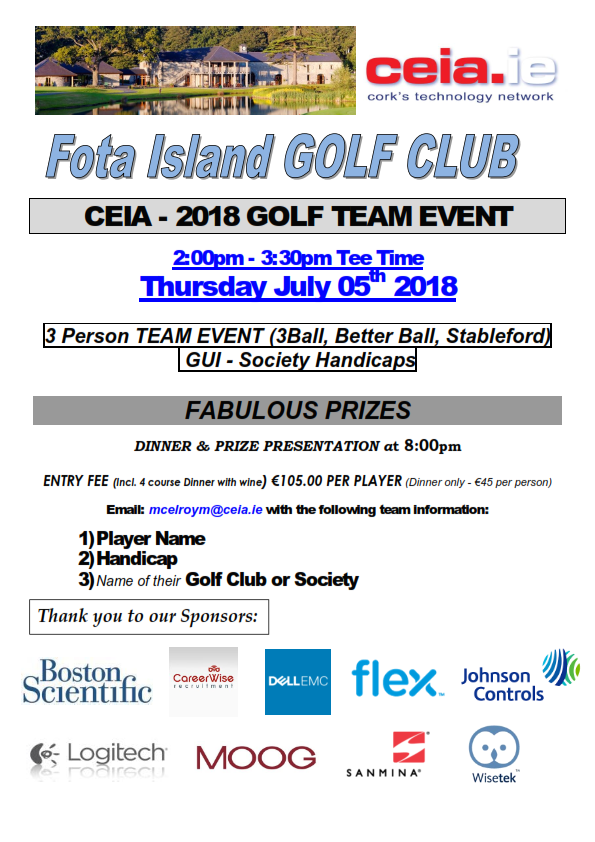 ceia.ie
cork's technology network

Fota Island GOLF CLUB

CEIA - 2018 GOLF TEAM EVENT

2:00pm - 3:30pm Tee Time
Thursday July 05$^{th}$ 2018

3 Person TEAM EVENT (3Ball, Better Ball, Stableford)
GUI - Society Handicaps

FABULOUS PRIZES

DINNER & PRIZE PRESENTATION at 8:00pm

ENTRY FEE (Incl. 4 course Dinner with wine) €105.00 PER PLAYER (Dinner only - €45 per person)

Email: mcelroym@ceia.ie with the following team information:

1) Player Name
2) Handicap
3) Name of their Golf Club or Society

Thank you to our Sponsors:

Boston Scientific
CareerWise recruitment
DELL EMC
flex
Johnson Controls
Logitech
MOOG
SANMINA
Wisetek